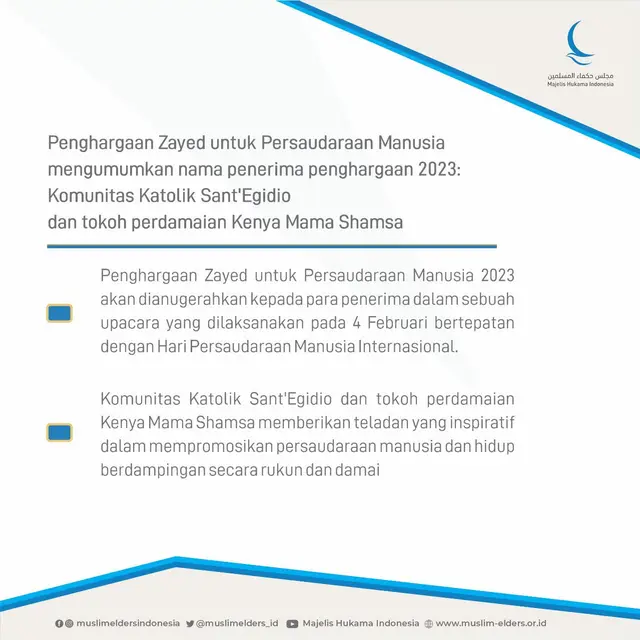 مجلس حكماء المسلمين
Majelis Hukama Indonesia

Penghargaan Zayed untuk Persaudaraan Manusia mengumumkan nama penerima penghargaan 2023: Komunitas Katolik Sant'Egidio dan tokoh perdamaian Kenya Mama Shamsa

Penghargaan Zayed untuk Persaudaraan Manusia 2023 akan dianugerahkan kepada para penerima dalam sebuah upacara yang dilaksanakan pada 4 Februari bertepatan dengan Hari Persaudaraan Manusia Internasional.

Komunitas Katolik Sant'Egidio dan tokoh perdamaian Kenya Mama Shamsa memberikan teladan yang inspiratif dalam mempromosikan persaudaraan manusia dan hidup berdampingan secara rukun dan damai

muslimeldersindonesia @muslimelders_id Majelis Hukama Indonesia www.muslim-elders.or.id